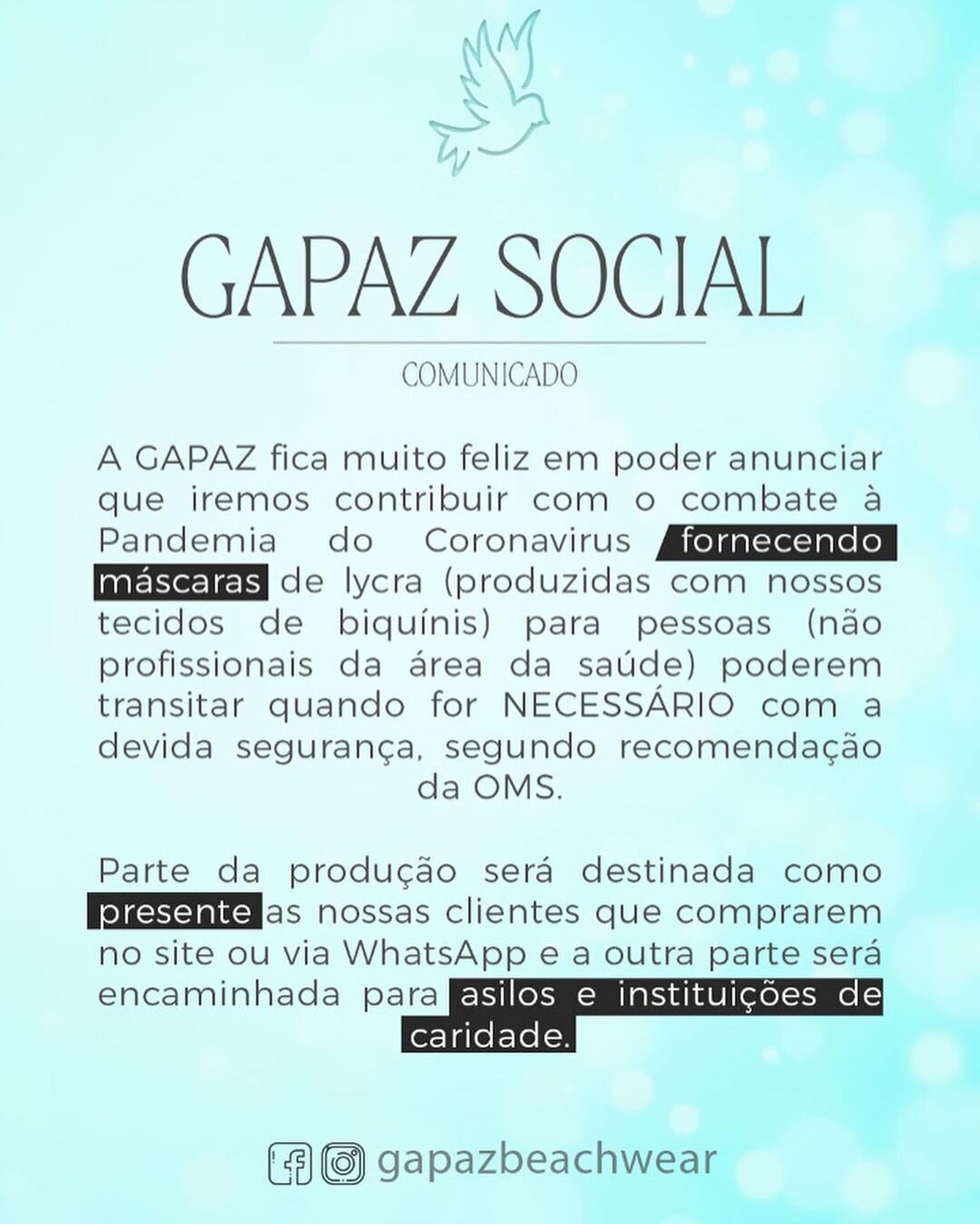 GAPAZ SOCIAL

COMUNICADO

A GAPAZ fica muito feliz em poder anunciar que iremos contribuir com o combate à Pandemia do Coronavirus fornecendo máscaras de lycra (produzidas com nossos tecidos de biquínis) para pessoas (não profissionais da área da saúde) poderem transitar quando for NECESSÁRIO com a devida segurança, segundo recomendação da OMS.

Parte da produção será destinada como presente as nossas clientes que comprarem no site ou via WhatsApp e a outra parte será encaminhada para asilos e instituições de caridade.

gapazbeachwear